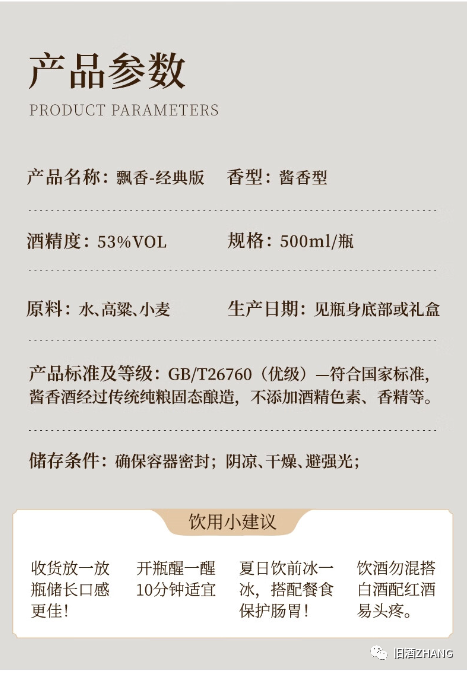 产品参数
PRODUCT PARAMETERS

产品名称：飘香-经典版 香型：酱香型

酒精度：53%VOL 规格：500ml/瓶

原料：水、高粱、小麦 生产日期：见瓶身底部或礼盒

产品标准及等级：GB/T26760（优级）—符合国家标准，酱香酒经过传统纯粮固态酿造，不添加酒精色素、香精等。

储存条件：确保容器密封；阴凉、干燥、避强光；

饮用小建议

收货放一放瓶储长口感更佳！

开瓶醒一醒10分钟适宜

夏日饮前冰一冰，搭配餐食保护肠胃！

饮酒勿混搭白酒配红酒易头疼。

旧酒ZHANG